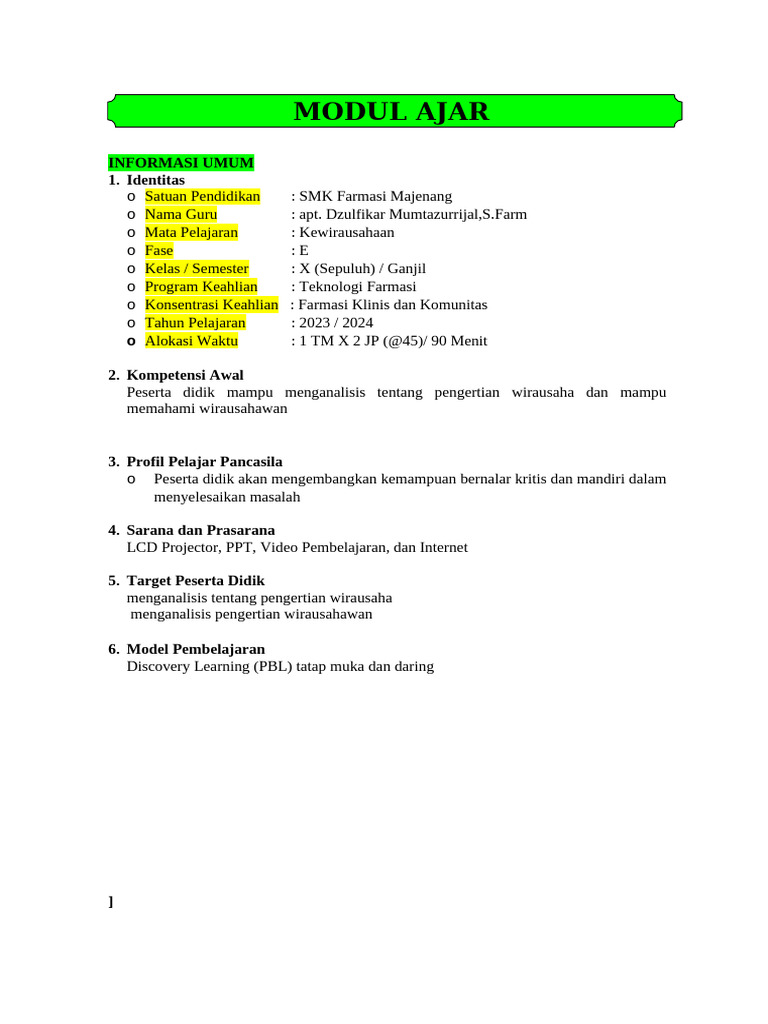 MODUL AJAR

INFORMASI UMUM
1. Identitas
o Satuan Pendidikan : SMK Farmasi Majenang
o Nama Guru : apt. Dzulfikar Mumtazurrijal,S.Farm
o Mata Pelajaran : Kewirausahaan
o Fase : E
o Kelas / Semester : X (Sepuluh) / Ganjil
o Program Keahlian : Teknologi Farmasi
o Konsentrasi Keahlian : Farmasi Klinis dan Komunitas
o Tahun Pelajaran : 2023 / 2024
o Alokasi Waktu : 1 TM X 2 JP (@45)/ 90 Menit

2. Kompetensi Awal
Peserta didik mampu menganalisis tentang pengertian wirausaha dan mampu memahami wirausahawan

3. Profil Pelajar Pancasila
o Peserta didik akan mengembangkan kemampuan bernalar kritis dan mandiri dalam menyelesaikan masalah

4. Sarana dan Prasarana
LCD Projector, PPT, Video Pembelajaran, dan Internet

5. Target Peserta Didik
menganalisis tentang pengertian wirausaha
menganalisis pengertian wirausahawan

6. Model Pembelajaran
Discovery Learning (PBL) tatap muka dan daring

]